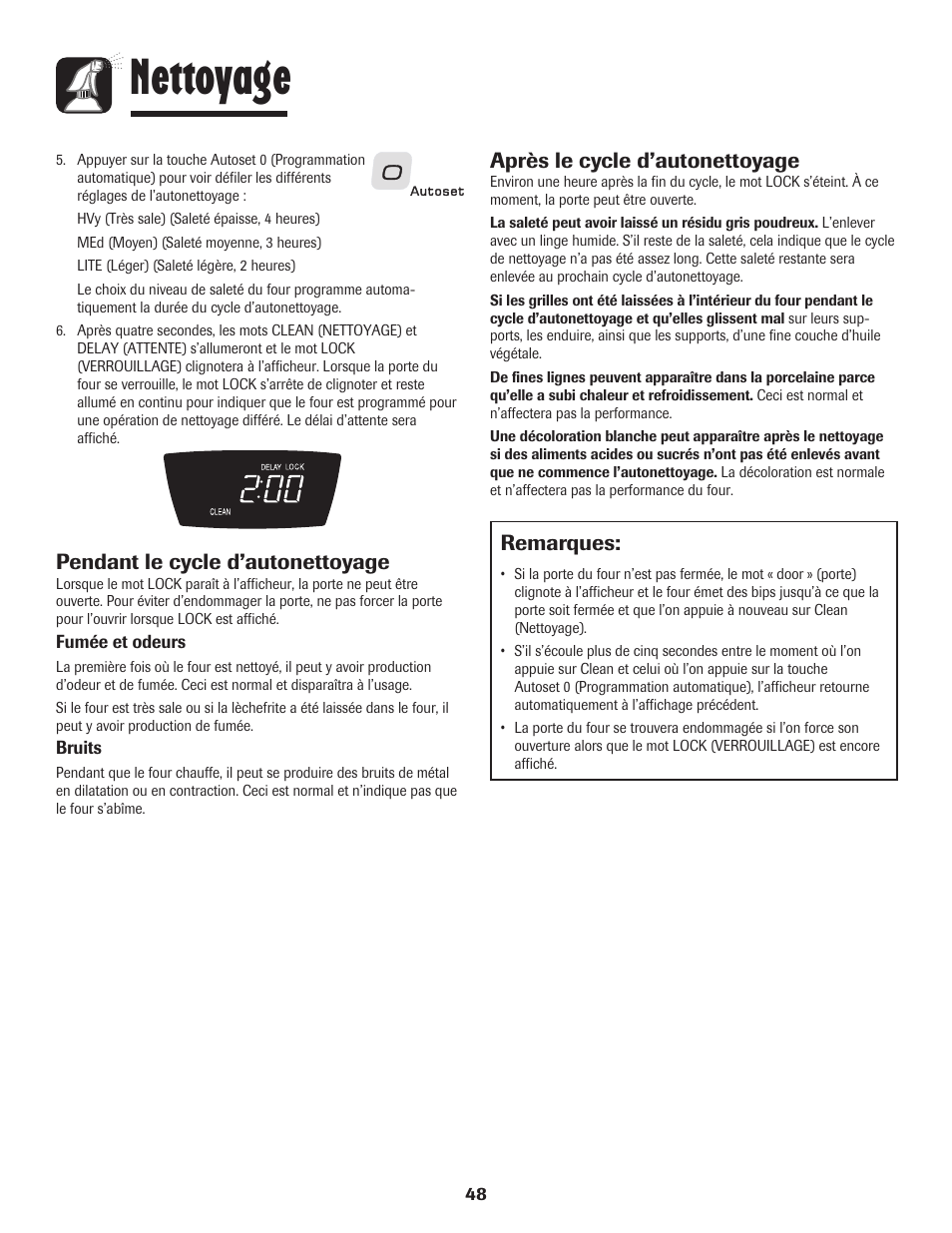 Nettoyage

5. Appuyer sur la touche Autoset 0 (Programmation automatique) pour voir défiler les différents réglages de l'autonettoyage :

0
Autoset

HVy (Très sale) (Saleté épaisse, 4 heures)

MEd (Moyen) (Saleté moyenne, 3 heures)

LITE (Léger) (Saleté légère, 2 heures)

Le choix du niveau de saleté du four programme automatiquement la durée du cycle d'autonettoyage.

6. Après quatre secondes, les mots CLEAN (NETTOYAGE) et DELAY (ATTENTE) s'allumeront et le mot LOCK (VERROUILLAGE) clignotera à l'afficheur. Lorsque la porte du four se verrouille, le mot LOCK s'arrête de clignoter et reste allumé en continu pour indiquer que le four est programmé pour une opération de nettoyage différé. Le délai d'attente sera affiché.

DELAY LOCK
2:00
CLEAN

Pendant le cycle d'autonettoyage
Lorsque le mot LOCK paraît à l'afficheur, la porte ne peut être ouverte. Pour éviter d'endommager la porte, ne pas forcer la porte pour l'ouvrir lorsque LOCK est affiché.

Fumée et odeurs
La première fois où le four est nettoyé, il peut y avoir production d'odeur et de fumée. Ceci est normal et disparaîtra à l'usage.

Si le four est très sale ou si la lèchefrite a été laissée dans le four, il peut y avoir production de fumée.

Bruits
Pendant que le four chauffe, il peut se produire des bruits de métal en dilatation ou en contraction. Ceci est normal et n'indique pas que le four s'abîme.

Après le cycle d'autonettoyage
Environ une heure après la fin du cycle, le mot LOCK s'éteint. À ce moment, la porte peut être ouverte.

La saleté peut avoir laissé un résidu gris poudreux. L'enlever avec un linge humide. S'il reste de la saleté, cela indique que le cycle de nettoyage n'a pas été assez long. Cette saleté restante sera enlevée au prochain cycle d'autonettoyage.

Si les grilles ont été laissées à l'intérieur du four pendant le cycle d'autonettoyage et qu'elles glissent mal sur leurs supports, les enduire, ainsi que les supports, d'une fine couche d'huile végétale.

De fines lignes peuvent apparaître dans la porcelaine parce qu'elle a subi chaleur et refroidissement. Ceci est normal et n'affectera pas la performance.

Une décoloration blanche peut apparaître après le nettoyage si des aliments acides ou sucrés n'ont pas été enlevés avant que ne commence l'autonettoyage. La décoloration est normale et n'affectera pas la performance du four.

Remarques:
• Si la porte du four n'est pas fermée, le mot « door » (porte) clignote à l'afficheur et le four émet des bips jusqu'à ce que la porte soit fermée et que l'on appuie à nouveau sur Clean (Nettoyage).
• S'il s'écoule plus de cinq secondes entre le moment où l'on appuie sur Clean et celui où l'on appuie sur la touche Autoset 0 (Programmation automatique), l'afficheur retourne automatiquement à l'affichage précédent.
• La porte du four se trouvera endommagée si l'on force son ouverture alors que le mot LOCK (VERROUILLAGE) est encore affiché.

48